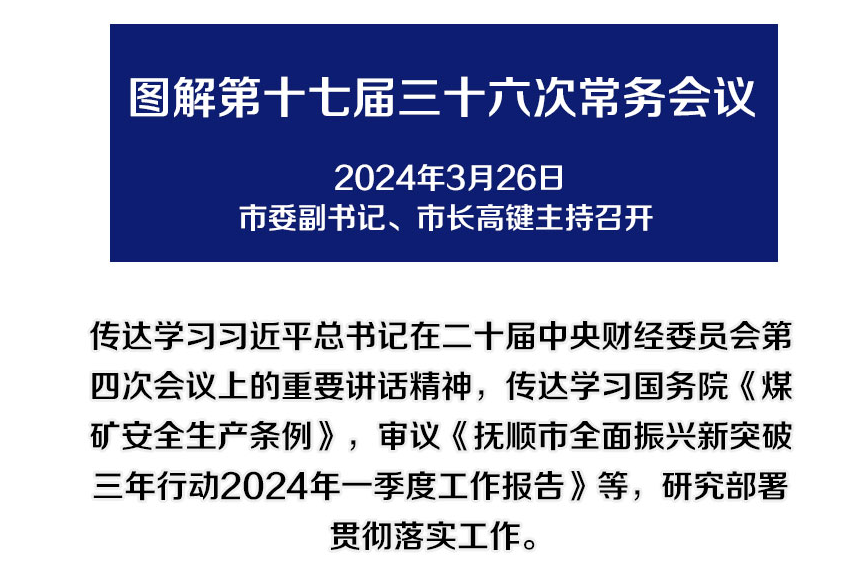 图解第十七届三十六次常务会议

2024年3月26日
市委副书记、市长高键主持召开

传达学习习近平总书记在二十届中央财经委员会第四次会议上的重要讲话精神，传达学习国务院《煤矿安全生产条例》，审议《抚顺市全面振兴新突破三年行动2024年一季度工作报告》等，研究部署贯彻落实工作。